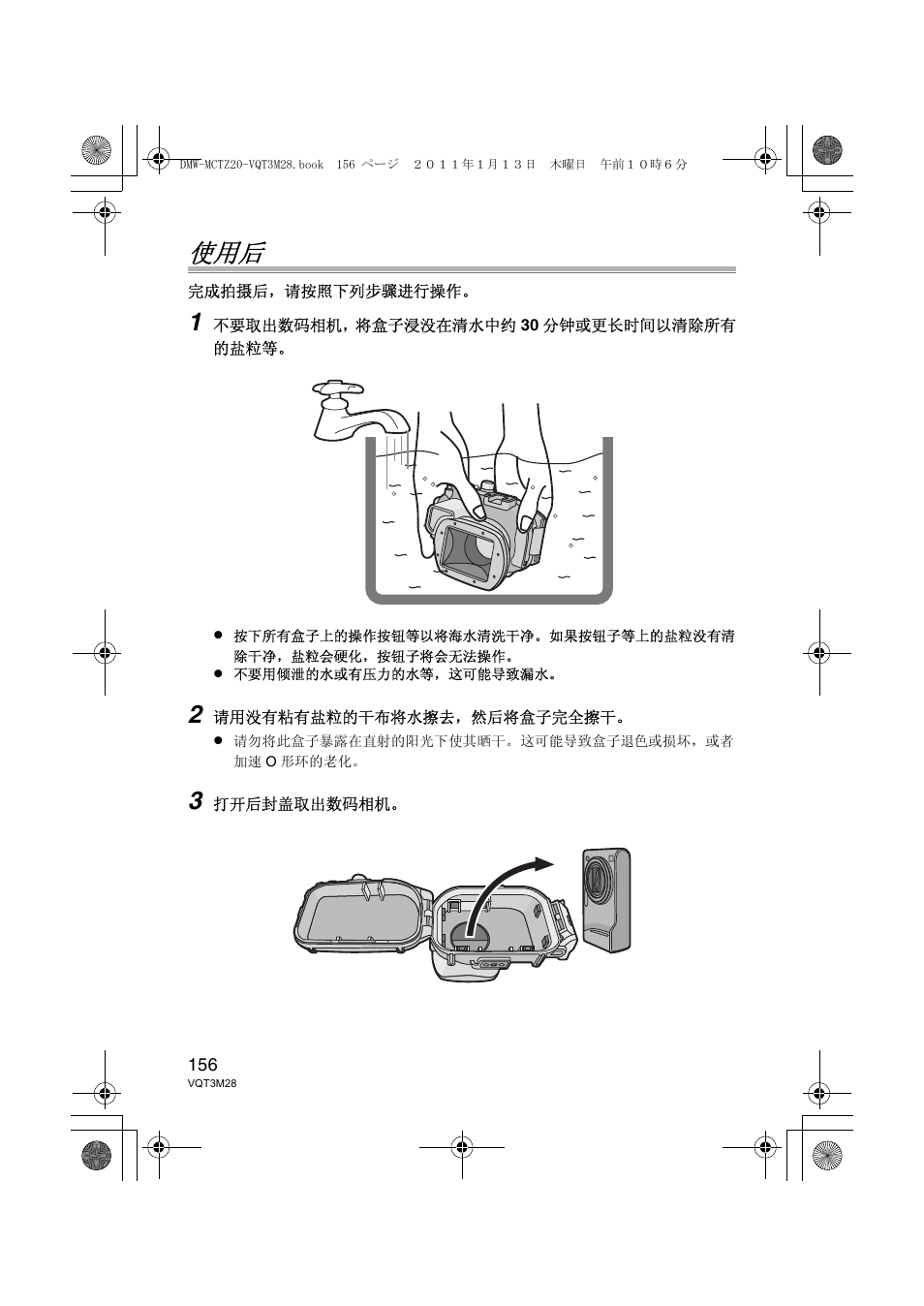 DMW-MCTZ20-VQT3M28.book 156 ページ ２０１１年１月１３日 木曜日 午前１０時６分

使用后

完成拍摄后，请按照下列步骤进行操作。

1 不要取出数码相机，将盒子浸没在清水中约 30 分钟或更长时间以清除所有的盐粒等。

● 按下所有盒子上的操作按钮等以将海水清洗干净。如果按钮子等上的盐粒没有清除干净，盐粒会硬化，按钮子将会无法操作。
● 不要用倾泄的水或有压力的水等，这可能导致漏水。

2 请用没有粘有盐粒的干布将水擦去，然后将盒子完全擦干。
● 请勿将此盒子暴露在直射的阳光下使其晒干。这可能导致盒子退色或损坏，或者加速 O 形环的老化。

3 打开后封盖取出数码相机。

156
VQT3M28